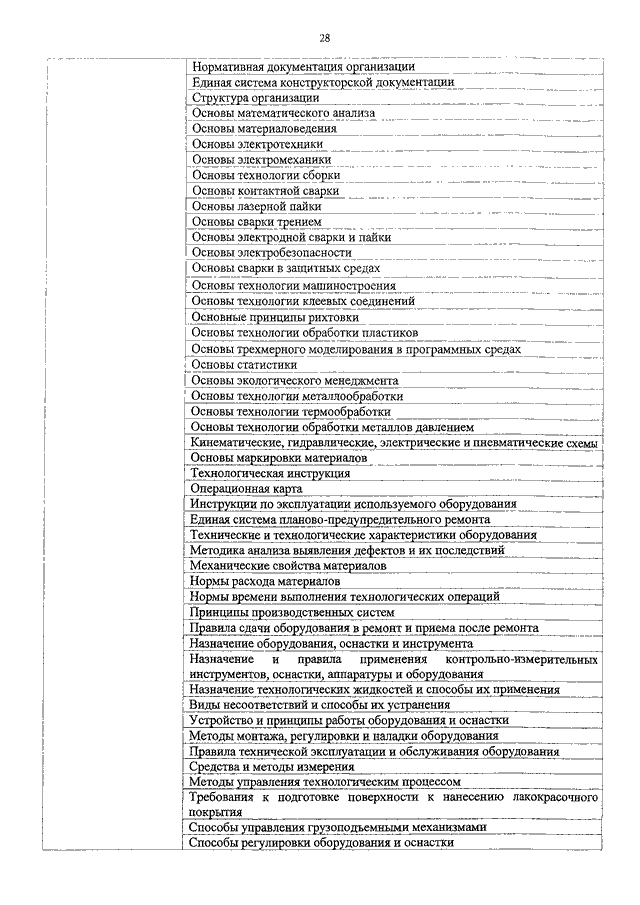 28

| | |
|---|---|
| | Нормативная документация организации |
| | Единая система конструкторской документации |
| | Структура организации |
| | Основы математического анализа |
| | Основы материаловедения |
| | Основы электротехники |
| | Основы электромеханики |
| | Основы технологии сборки |
| | Основы контактной сварки |
| | Основы лазерной пайки |
| | Основы сварки трением |
| | Основы электродной сварки и пайки |
| | Основы электробезопасности |
| | Основы сварки в защитных средах |
| | Основы технологии машиностроения |
| | Основы технологии клеевых соединений |
| | Основные принципы рихтовки |
| | Основы технологии обработки пластиков |
| | Основы трехмерного моделирования в программных средах |
| | Основы статистики |
| | Основы экологического менеджмента |
| | Основы технологии металлообработки |
| | Основы технологии термообработки |
| | Основы технологии обработки металлов давлением |
| | Кинематические, гидравлические, электрические и пневматические схемы |
| | Основы маркировки материалов |
| | Технологическая инструкция |
| | Операционная карта |
| | Инструкции по эксплуатации используемого оборудования |
| | Единая система планово-предупредительного ремонта |
| | Технические и технологические характеристики оборудования |
| | Методика анализа выявления дефектов и их последствий |
| | Механические свойства материалов |
| | Нормы расхода материалов |
| | Нормы времени выполнения технологических операций |
| | Принципы производственных систем |
| | Правила сдачи оборудования в ремонт и приема после ремонта |
| | Назначение оборудования, оснастки и инструмента |
| | Назначение и правила применения контрольно-измерительных инструментов, оснастки, аппаратуры и оборудования |
| | Назначение технологических жидкостей и способы их применения |
| | Виды несоответствий и способы их устранения |
| | Устройство и принципы работы оборудования и оснастки |
| | Методы монтажа, регулировки и наладки оборудования |
| | Правила технической эксплуатации и обслуживания оборудования |
| | Средства и методы измерения |
| | Методы управления технологическим процессом |
| | Требования к подготовке поверхности к нанесению лакокрасочного покрытия |
| | Способы управления грузоподъемными механизмами |
| | Способы регулировки оборудования и оснастки |